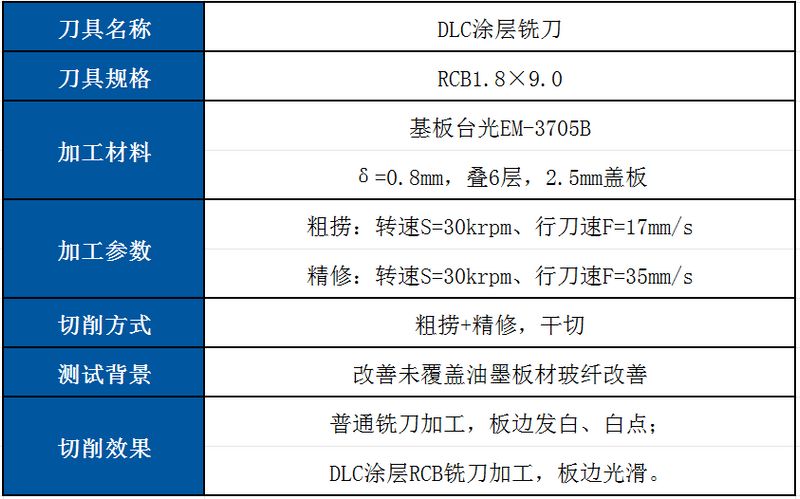 | 刀具名称 | DLC涂层铣刀 |
|---|---|
| 刀具规格 | RCB1.8×9.0 |
| 加工材料 | 基板台光EM-3705B |
| | δ=0.8mm，叠6层，2.5mm盖板 |
| 加工参数 | 粗捞：转速S=30krpm、行刀速F=17mm/s |
| | 精修：转速S=30krpm、行刀速F=35mm/s |
| 切削方式 | 粗捞+精修，干切 |
| 测试背景 | 改善未覆盖油墨板材玻纤改善 |
| 切削效果 | 普通铣刀加工，板边发白、白点； |
| | DLC涂层RCB铣刀加工，板边光滑。 |